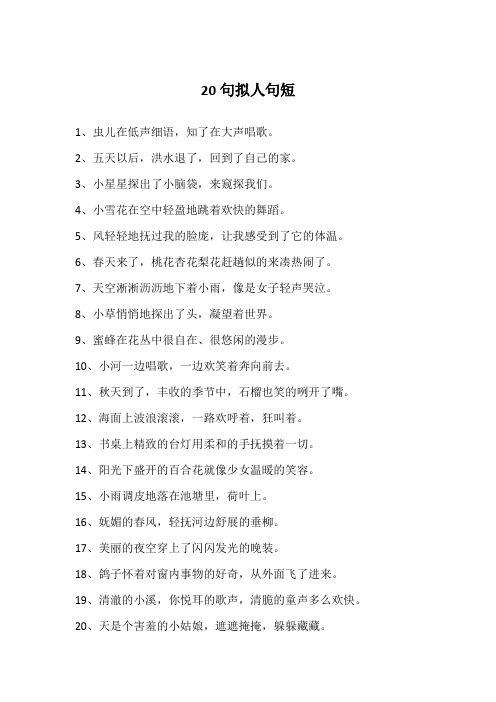 20 句拟人句短

1、虫儿在低声细语，知了在大声唱歌。

2、五天以后，洪水退了，回到了自己的家。

3、小星星探出了小脑袋，来窥探我们。

4、小雪花在空中轻盈地跳着欢快的舞蹈。

5、风轻轻地抚过我的脸庞，让我感受到了它的体温。

6、春天来了，桃花杏花梨花赶趟似的来凑热闹了。

7、天空淅淅沥沥地下着小雨，像是女子轻声哭泣。

8、小草悄悄地探出了头，凝望着世界。

9、蜜蜂在花丛中很自在、很悠闲的漫步。

10、小河一边唱歌，一边欢笑着奔向前去。

11、秋天到了，丰收的季节中，石榴也笑的咧开了嘴。

12、海面上波浪滚滚，一路欢呼着，狂叫着。

13、书桌上精致的台灯用柔和的手抚摸着一切。

14、阳光下盛开的百合花就像少女温暖的笑容。

15、小雨调皮地落在池塘里，荷叶上。

16、妩媚的春风，轻抚河边舒展的垂柳。

17、美丽的夜空穿上了闪闪发光的晚装。

18、鸽子怀着对窗内事物的好奇，从外面飞了进来。

19、清澈的小溪，你悦耳的歌声，清脆的童声多么欢快。

20、天是个害羞的小姑娘，遮遮掩掩，躲躲藏藏。